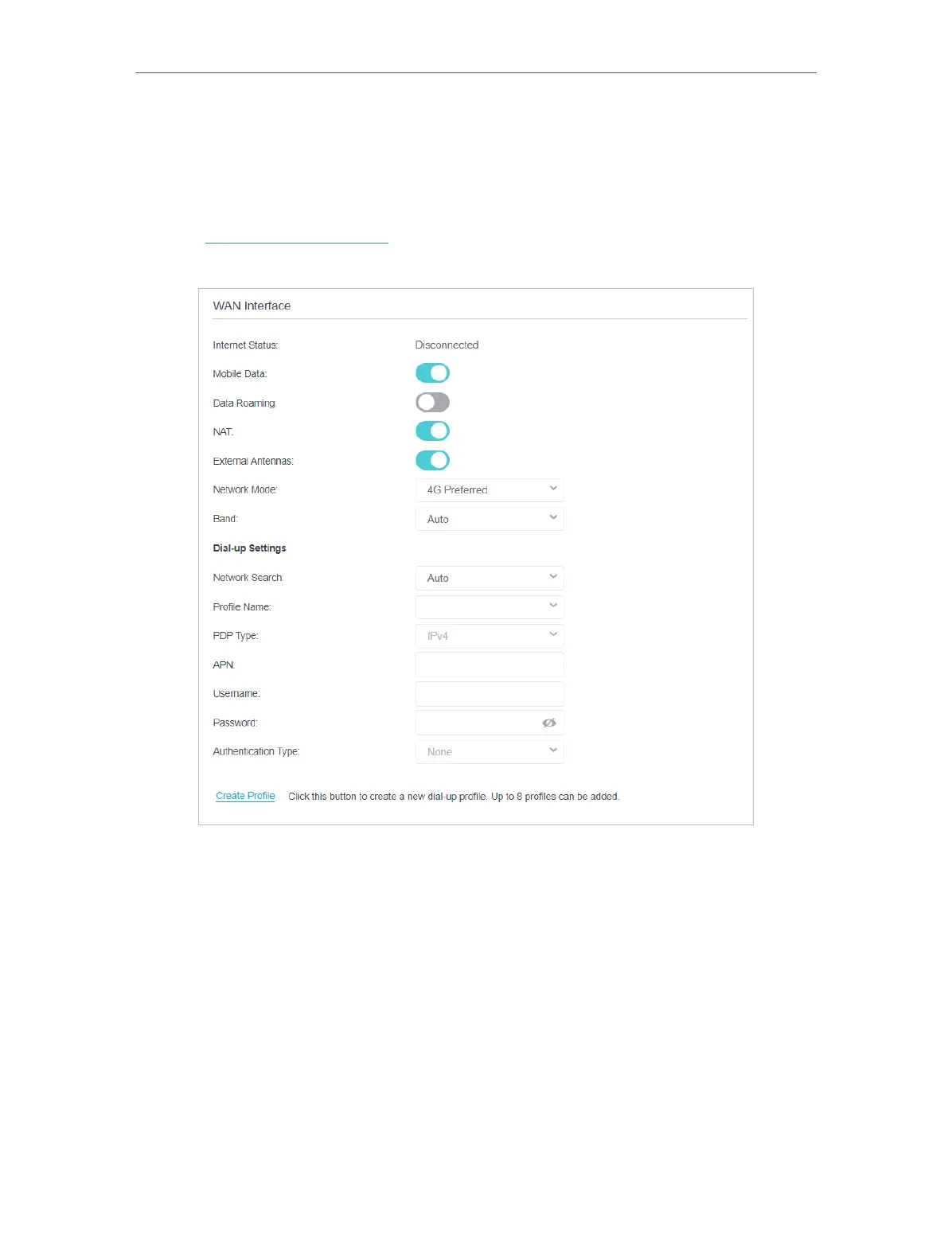 WAN Interface

Internet Status:
Disconnected

Mobile Data:

Data Roaming:

NAT:

External Antennas:

Network Mode:
4G Preferred

Band:
Auto

Dial-up Settings

Network Search:
Auto

Profile Name:

PDP Type:
IPv4

APN:

Username:

Password:

Authentication Type:
None

Create Profile
Click this button to create a new dial-up profile. Up to 8 profiles can be added.